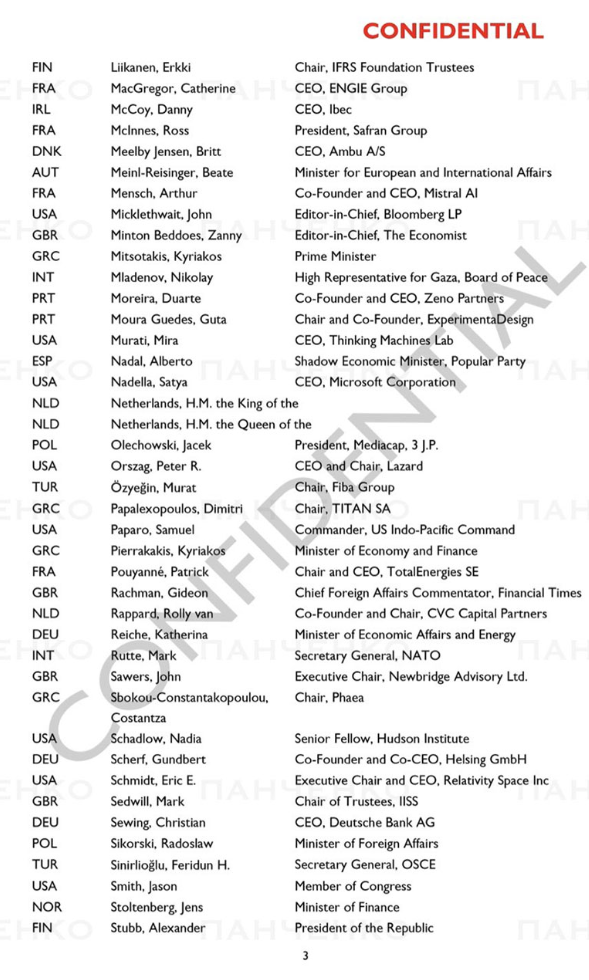 CONFIDENTIAL

| | | |
|---|---|---|
| FIN | Liikanen, Erkki | Chair, IFRS Foundation Trustees |
| FRA | MacGregor, Catherine | CEO, ENGIE Group |
| IRL | McCoy, Danny | CEO, Ibec |
| FRA | McInnes, Ross | President, Safran Group |
| DNK | Meelby Jensen, Britt | CEO, Ambu A/S |
| AUT | Meinl-Reisinger, Beate | Minister for European and International Affairs |
| FRA | Mensch, Arthur | Co-Founder and CEO, Mistral AI |
| USA | Micklethwait, John | Editor-in-Chief, Bloomberg LP |
| GBR | Minton Beddoes, Zanny | Editor-in-Chief, The Economist |
| GRC | Mitsotakis, Kyriakos | Prime Minister |
| INT | Mladenov, Nikolay | High Representative for Gaza, Board of Peace |
| PRT | Moreira, Duarte | Co-Founder and CEO, Zeno Partners |
| PRT | Moura Guedes, Guta | Chair and Co-Founder, ExperimentaDesign |
| USA | Murati, Mira | CEO, Thinking Machines Lab |
| ESP | Nadal, Alberto | Shadow Economic Minister, Popular Party |
| USA | Nadella, Satya | CEO, Microsoft Corporation |
| NLD | Netherlands, H.M. the King of the | |
| NLD | Netherlands, H.M. the Queen of the | |
| POL | Olechowski, Jacek | President, Mediacap, 3 J.P. |
| USA | Orszag, Peter R. | CEO and Chair, Lazard |
| TUR | Özyeğin, Murat | Chair, Fiba Group |
| GRC | Papalexopoulos, Dimitri | Chair, TITAN SA |
| USA | Paparo, Samuel | Commander, US Indo-Pacific Command |
| GRC | Pierrakakis, Kyriakos | Minister of Economy and Finance |
| FRA | Pouyanné, Patrick | Chair and CEO, TotalEnergies SE |
| GBR | Rachman, Gideon | Chief Foreign Affairs Commentator, Financial Times |
| NLD | Rappard, Rolly van | Co-Founder and Chair, CVC Capital Partners |
| DEU | Reiche, Katherina | Minister of Economic Affairs and Energy |
| INT | Rutte, Mark | Secretary General, NATO |
| GBR | Sawers, John | Executive Chair, Newbridge Advisory Ltd. |
| GRC | Sbokou-Constantakopoulou, Costantza | Chair, Phaea |
| USA | Schadlow, Nadia | Senior Fellow, Hudson Institute |
| DEU | Scherf, Gundbert | Co-Founder and Co-CEO, Helsing GmbH |
| USA | Schmidt, Eric E. | Executive Chair and CEO, Relativity Space Inc |
| GBR | Sedwill, Mark | Chair of Trustees, IISS |
| DEU | Sewing, Christian | CEO, Deutsche Bank AG |
| POL | Sikorski, Radoslaw | Minister of Foreign Affairs |
| TUR | Sinirlioğlu, Feridun H. | Secretary General, OSCE |
| USA | Smith, Jason | Member of Congress |
| NOR | Stoltenberg, Jens | Minister of Finance |
| FIN | Stubb, Alexander | President of the Republic |

CONFIDENTIAL

3